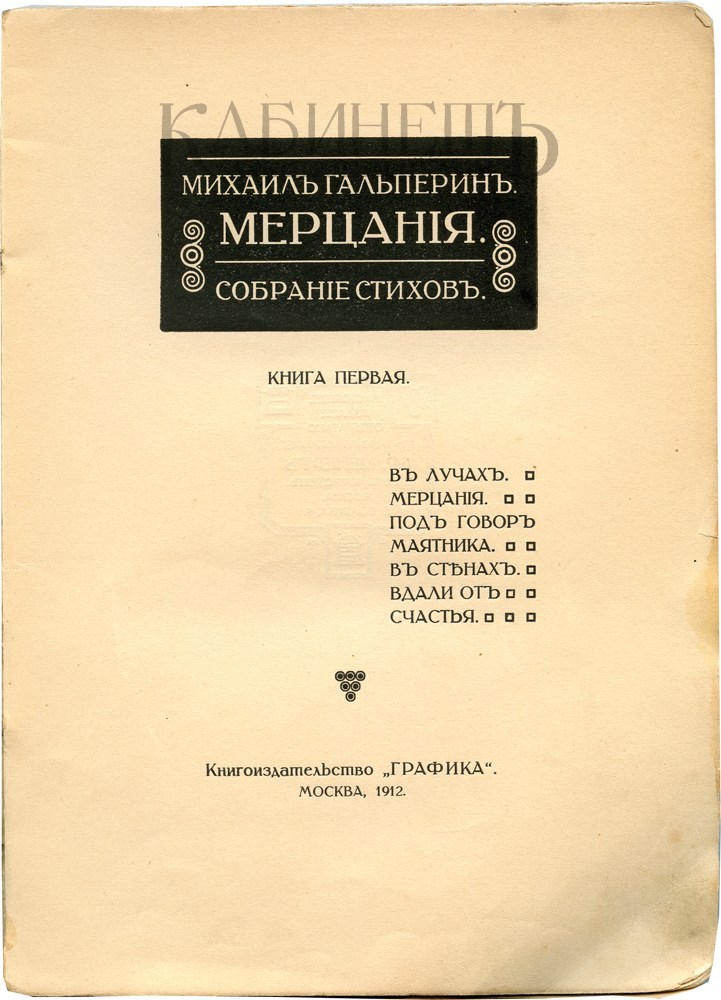 КАБИНЕТЪ

МИХАИЛЪ ГАЛЬПЕРИНЪ.
МЕРЦАНІЯ.
СОБРАНІЕ СТИХОВЪ.

КНИГА ПЕРВАЯ.

ВЪ ЛУЧАХЪ.
МЕРЦАНІЯ.
ПОДЪ ГОВОРЪ МАЯТНИКА.
ВЪ СТѢНАХЪ.
ВДАЛИ ОТЪ СЧАСТЬЯ.

Книгоиздательство „ГРАФИКА“.
МОСКВА, 1912.